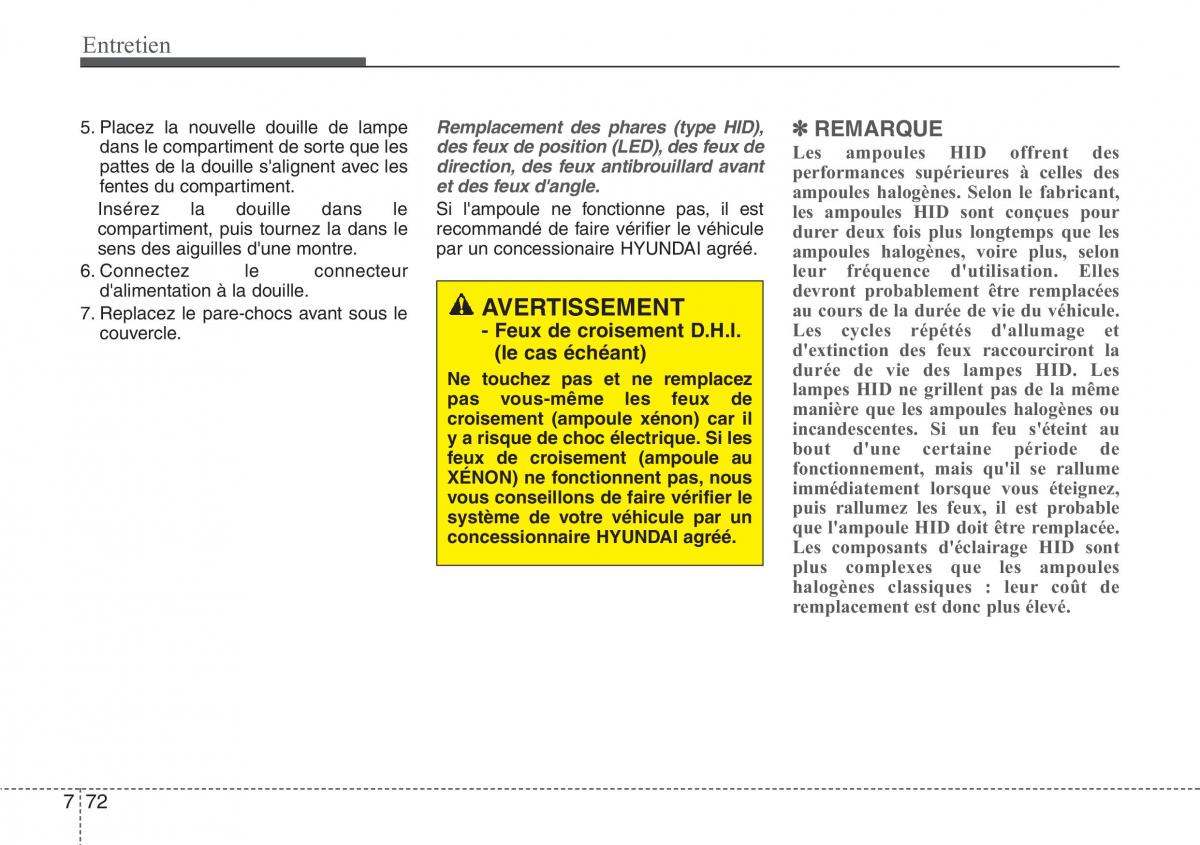 Entretien

5. Placez la nouvelle douille de lampe dans le compartiment de sorte que les pattes de la douille s'alignent avec les fentes du compartiment.

Insérez la douille dans le compartiment, puis tournez la dans le sens des aiguilles d'une montre.

6. Connectez le connecteur d'alimentation à la douille.

7. Replacez le pare-chocs avant sous le couvercle.

Remplacement des phares (type HID), des feux de position (LED), des feux de direction, des feux antibrouillard avant et des feux d'angle.

Si l'ampoule ne fonctionne pas, il est recommandé de faire vérifier le véhicule par un concessionnaire HYUNDAI agréé.

AVERTISSEMENT
- Feux de croisement D.H.I. (le cas échéant)

Ne touchez pas et ne remplacez pas vous-même les feux de croisement (ampoule xénon) car il y a risque de choc électrique. Si les feux de croisement (ampoule au XÉNON) ne fonctionnent pas, nous vous conseillons de faire vérifier le système de votre véhicule par un concessionnaire HYUNDAI agréé.

✽ REMARQUE

Les ampoules HID offrent des performances supérieures à celles des ampoules halogènes. Selon le fabricant, les ampoules HID sont conçues pour durer deux fois plus longtemps que les ampoules halogènes, voire plus, selon leur fréquence d'utilisation. Elles devront probablement être remplacées au cours de la durée de vie du véhicule. Les cycles répétés d'allumage et d'extinction des feux raccourciront la durée de vie des lampes HID. Les lampes HID ne grillent pas de la même manière que les ampoules halogènes ou incandescentes. Si un feu s'éteint au bout d'une certaine période de fonctionnement, mais qu'il se rallume immédiatement lorsque vous éteignez, puis rallumez les feux, il est probable que l'ampoule HID doit être remplacée. Les composants d'éclairage HID sont plus complexes que les ampoules halogènes classiques : leur coût de remplacement est donc plus élevé.

7 72